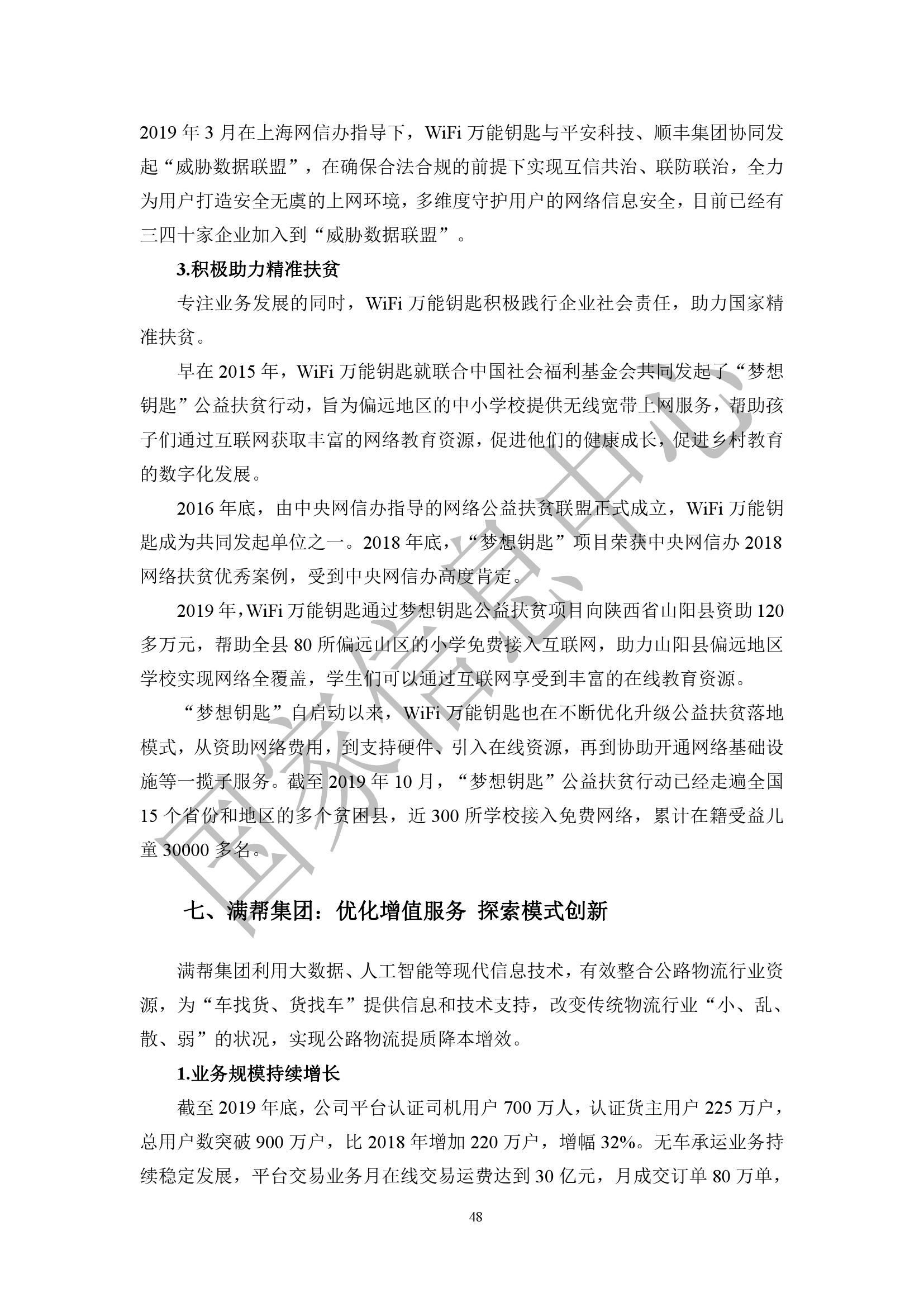 2019 年 3 月在上海网信办指导下，WiFi 万能钥匙与平安科技、顺丰集团协同发起“威胁数据联盟”，在确保合法合规的前提下实现互信共治、联防联治，全力为用户打造安全无虞的上网环境，多维度守护用户的网络信息安全，目前已经有三四十家企业加入到“威胁数据联盟”。

3.积极助力精准扶贫

专注业务发展的同时，WiFi 万能钥匙积极践行企业社会责任，助力国家精准扶贫。

早在 2015 年，WiFi 万能钥匙就联合中国社会福利基金会共同发起了“梦想钥匙”公益扶贫行动，旨为偏远地区的中小学校提供无线宽带上网服务，帮助孩子们通过互联网获取丰富的网络教育资源，促进他们的健康成长，促进乡村教育的数字化发展。

2016 年底，由中央网信办指导的网络公益扶贫联盟正式成立，WiFi 万能钥匙成为共同发起单位之一。2018 年底，“梦想钥匙”项目荣获中央网信办 2018 网络扶贫优秀案例，受到中央网信办高度肯定。

2019 年，WiFi 万能钥匙通过梦想钥匙公益扶贫项目向陕西省山阳县资助 120 多万元，帮助全县 80 所偏远山区的小学免费接入互联网，助力山阳县偏远地区学校实现网络全覆盖，学生们可以通过互联网享受到丰富的在线教育资源。

“梦想钥匙”自启动以来，WiFi 万能钥匙也在不断优化升级公益扶贫落地模式，从资助网络费用，到支持硬件、引入在线资源，再到协助开通网络基础设施等一揽子服务。截至 2019 年 10 月，“梦想钥匙”公益扶贫行动已经走遍全国 15 个省份和地区的多个贫困县，近 300 所学校接入免费网络，累计在籍受益儿童 30000 多名。

七、满帮集团：优化增值服务 探索模式创新

满帮集团利用大数据、人工智能等现代信息技术，有效整合公路物流行业资源，为“车找货、货找车”提供信息和技术支持，改变传统物流行业“小、乱、散、弱”的状况，实现公路物流提质降本增效。

1.业务规模持续增长

截至 2019 年底，公司平台认证司机用户 700 万人，认证货主用户 225 万户，总用户数突破 900 万户，比 2018 年增加 220 万户，增幅 32%。无车承运业务持续稳定发展，平台交易业务月在线交易运费达到 30 亿元，月成交订单 80 万单，

48

国家信息中心